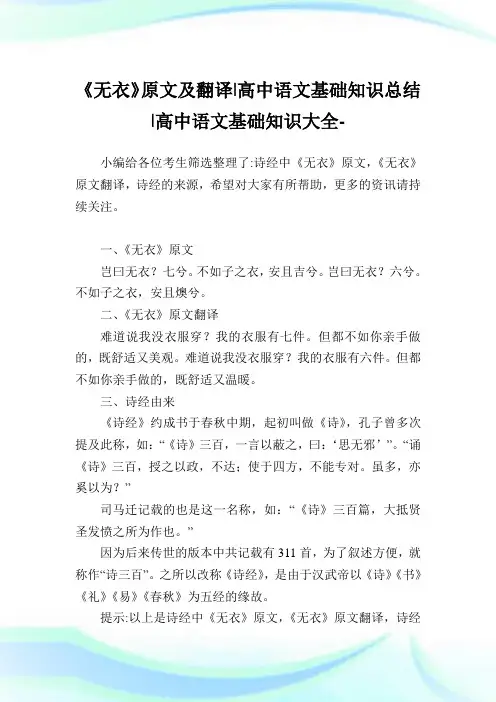 《无衣》原文及翻译|高中语文基础知识总结|高中语文基础知识大全-

小编给各位考生筛选整理了:诗经中《无衣》原文,《无衣》原文翻译,诗经的来源,希望对大家有所帮助,更多的资讯请持续关注。

一、《无衣》原文

岂曰无衣?七兮。不如子之衣,安且吉兮。岂曰无衣?六兮。不如子之衣,安且燠兮。

二、《无衣》原文翻译

难道说我没衣服穿?我的衣服有七件。但都不如你亲手做的,既舒适又美观。难道说我没衣服穿?我的衣服有六件。但都不如你亲手做的,既舒适又温暖。

三、诗经由来

《诗经》约成书于春秋中期,起初叫做《诗》,孔子曾多次提及此称,如:“《诗》三百,一言以蔽之,曰:‘思无邪’”。“诵《诗》三百,授之以政,不达;使于四方,不能专对。虽多,亦奚以为?”

司马迁记载的也是这一名称,如:“《诗》三百篇,大抵贤圣发愤之所为作也。”

因为后来传世的版本中共记载有311首,为了叙述方便,就称作“诗三百”。之所以改称《诗经》,是由于汉武帝以《诗》《书》《礼》《易》《春秋》为五经的缘故。

提示:以上是诗经中《无衣》原文,《无衣》原文翻译,诗经